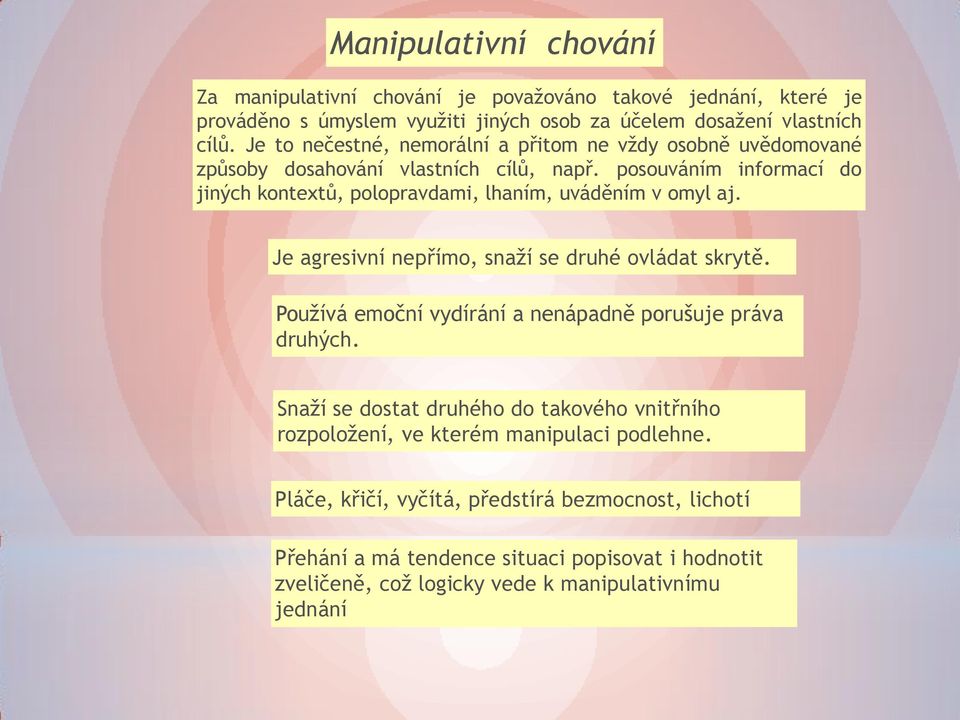 Manipulativní chování

Za manipulativní chování je považováno takové jednání, které je prováděno s úmyslem využiti jiných osob za účelem dosažení vlastních cílů. Je to nečestné, nemorální a přitom ne vždy osobně uvědomované způsoby dosahování vlastních cílů, např. posouváním informací do jiných kontextů, polopravdami, lhaním, uváděním v omyl aj.

Je agresivní nepřímo, snaží se druhé ovládat skrytě.

Používá emoční vydírání a nenápadně porušuje práva druhých.

Snaží se dostat druhého do takového vnitřního rozpoložení, ve kterém manipulaci podlehne.

Pláče, křičí, vyčítá, předstírá bezmocnost, lichotí

Přehání a má tendence situaci popisovat i hodnotit zveličeně, což logicky vede k manipulativnímu jednání